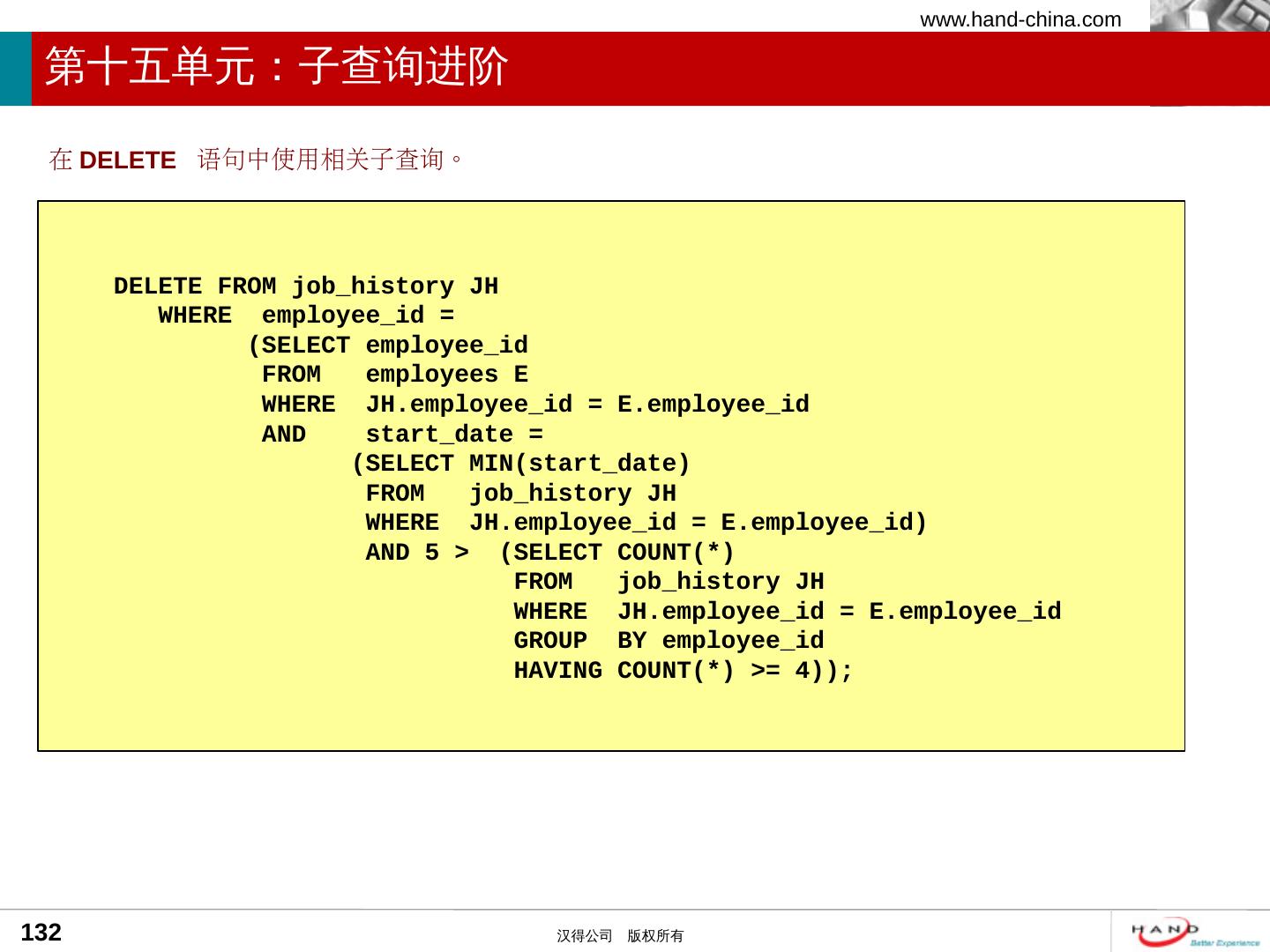 www.hand-china.com

第十五单元：子查询进阶

在 DELETE 语句中使用相关子查询。

DELETE FROM job_history JH
   WHERE  employee_id =
         (SELECT employee_id
          FROM   employees E
          WHERE  JH.employee_id = E.employee_id
          AND    start_date =
                (SELECT MIN(start_date)
                 FROM   job_history JH
                 WHERE  JH.employee_id = E.employee_id)
                 AND 5 >  (SELECT COUNT(*)
                           FROM   job_history JH
                           WHERE  JH.employee_id = E.employee_id
                           GROUP  BY employee_id
                           HAVING COUNT(*) >= 4));

132

汉得公司 版权所有

HAND Better Experience